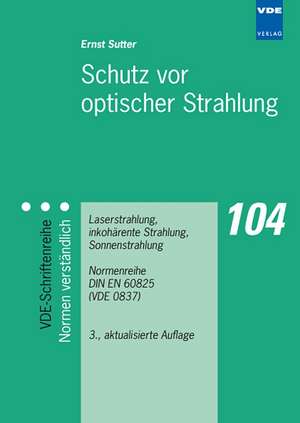 VDE
VERLAG

Ernst Sutter

Schutz vor optischer Strahlung

VDE-Schriftenreihe
Normen verständlich

Laserstrahlung, inkohärente Strahlung, Sonnenstrahlung

Normenreihe
DIN EN 60825
(VDE 0837)

3., aktualisierte Auflage

104